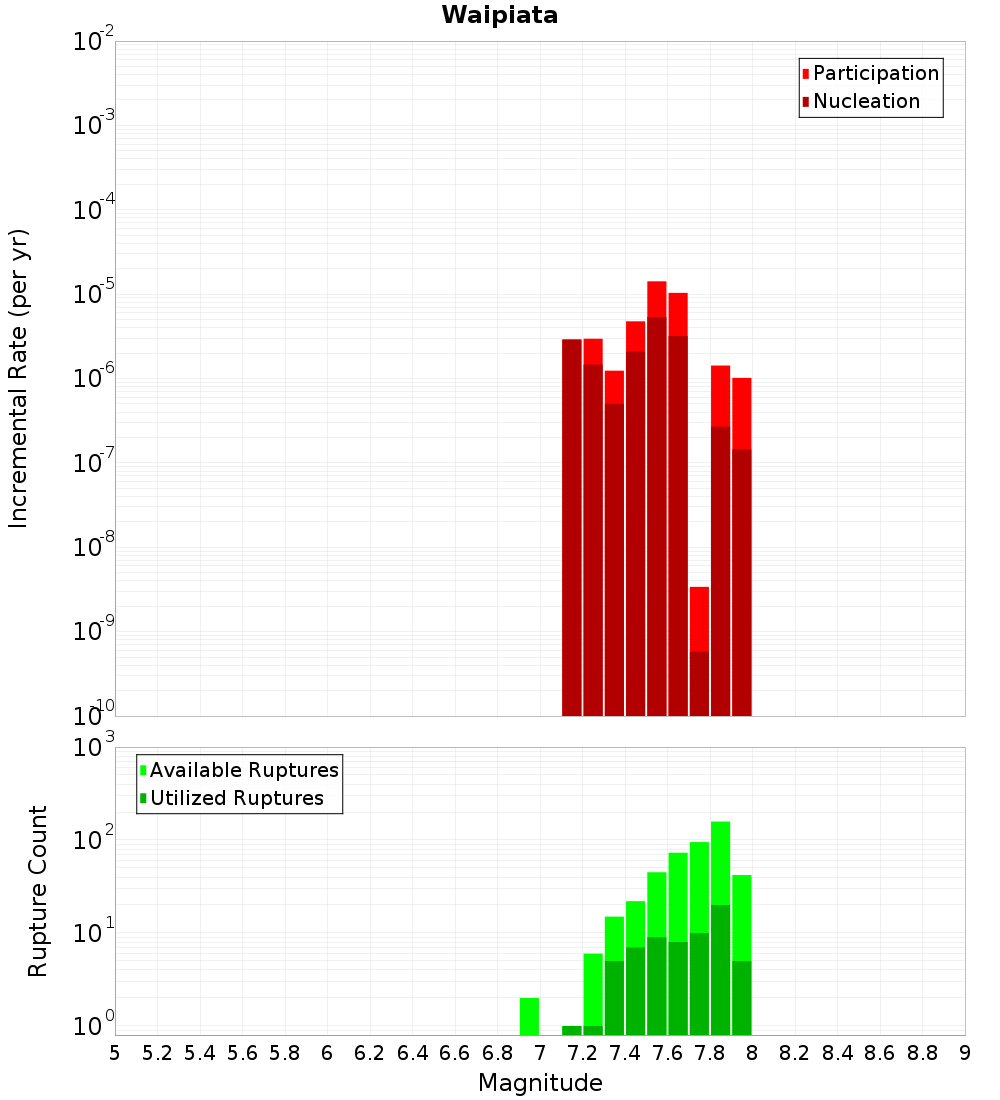 Waipiata

Participation
Nucleation

Incremental Rate (per yr)

$10^{-2}$
$10^{-3}$
$10^{-4}$
$10^{-5}$
$10^{-6}$
$10^{-7}$
$10^{-8}$
$10^{-9}$
$10^{-10}$

Available Ruptures
Utilized Ruptures

Rupture Count

$10^{3}$
$10^{2}$
$10^{1}$
$10^{0}$

5 5.2 5.4 5.6 5.8 6 6.2 6.4 6.6 6.8 7 7.2 7.4 7.6 7.8 8 8.2 8.4 8.6 8.8 9

Magnitude